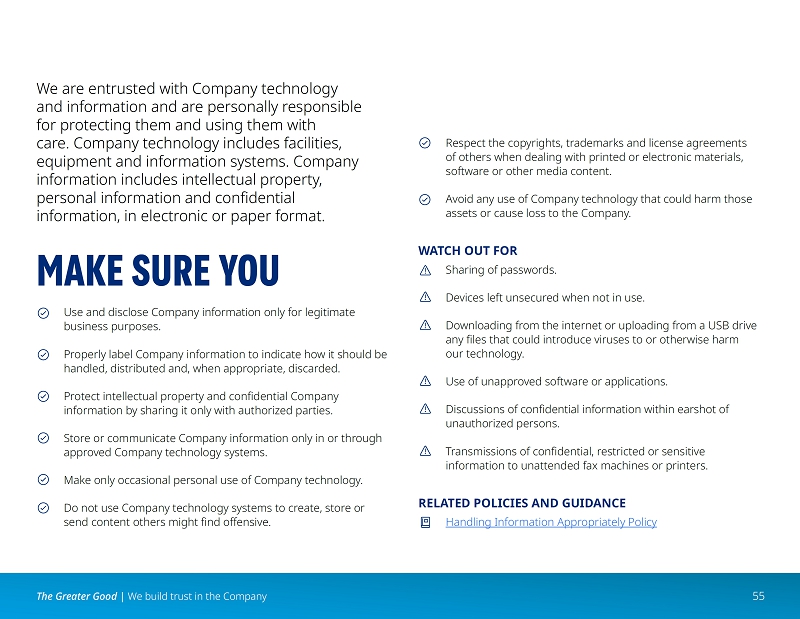 We are entrusted with Company technology and information and are personally responsible for protecting them and using them with care. Company technology includes facilities, equipment and information systems. Company information includes intellectual property, personal information and confidential information, in electronic or paper format.

MAKE SURE YOU

Use and disclose Company information only for legitimate business purposes.

Properly label Company information to indicate how it should be handled, distributed and, when appropriate, discarded.

Protect intellectual property and confidential Company information by sharing it only with authorized parties.

Store or communicate Company information only in or through approved Company technology systems.

Make only occasional personal use of Company technology.

Do not use Company technology systems to create, store or send content others might find offensive.

Respect the copyrights, trademarks and license agreements of others when dealing with printed or electronic materials, software or other media content.

Avoid any use of Company technology that could harm those assets or cause loss to the Company.

WATCH OUT FOR

Sharing of passwords.

Devices left unsecured when not in use.

Downloading from the internet or uploading from a USB drive any files that could introduce viruses to or otherwise harm our technology.

Use of unapproved software or applications.

Discussions of confidential information within earshot of unauthorized persons.

Transmissions of confidential, restricted or sensitive information to unattended fax machines or printers.

RELATED POLICIES AND GUIDANCE

Handling Information Appropriately Policy

The Greater Good | We build trust in the Company

55